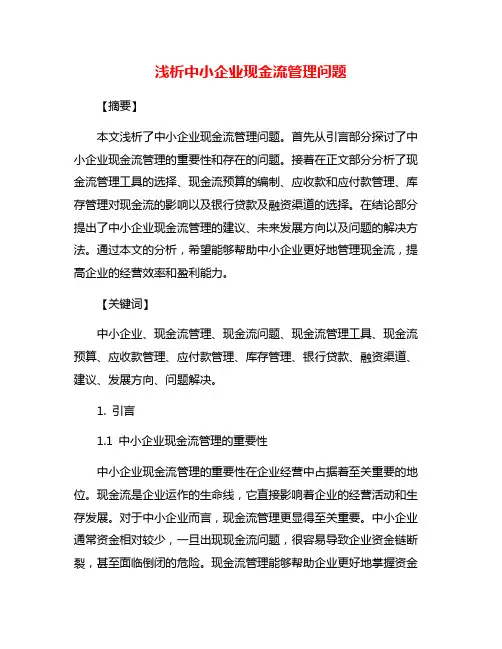 浅析中小企业现金流管理问题

【摘要】

本文浅析了中小企业现金流管理问题。首先从引言部分探讨了中小企业现金流管理的重要性和存在的问题。接着在正文部分分析了现金流管理工具的选择、现金流预算的编制、应收款和应付款管理、库存管理对现金流的影响以及银行贷款及融资渠道的选择。在结论部分提出了中小企业现金流管理的建议、未来发展方向以及问题的解决方法。通过本文的分析，希望能够帮助中小企业更好地管理现金流，提高企业的经营效率和盈利能力。

【关键词】

中小企业、现金流管理、现金流问题、现金流管理工具、现金流预算、应收款管理、应付款管理、库存管理、银行贷款、融资渠道、建议、发展方向、问题解决。

1. 引言

1.1 中小企业现金流管理的重要性

中小企业现金流管理的重要性在企业经营中占据着至关重要的地位。现金流是企业运作的生命线，它直接影响着企业的经营活动和生存发展。对于中小企业而言，现金流管理更显得至关重要。中小企业通常资金相对较少，一旦出现现金流问题，很容易导致企业资金链断裂，甚至面临倒闭的危险。现金流管理能够帮助企业更好地掌握资金